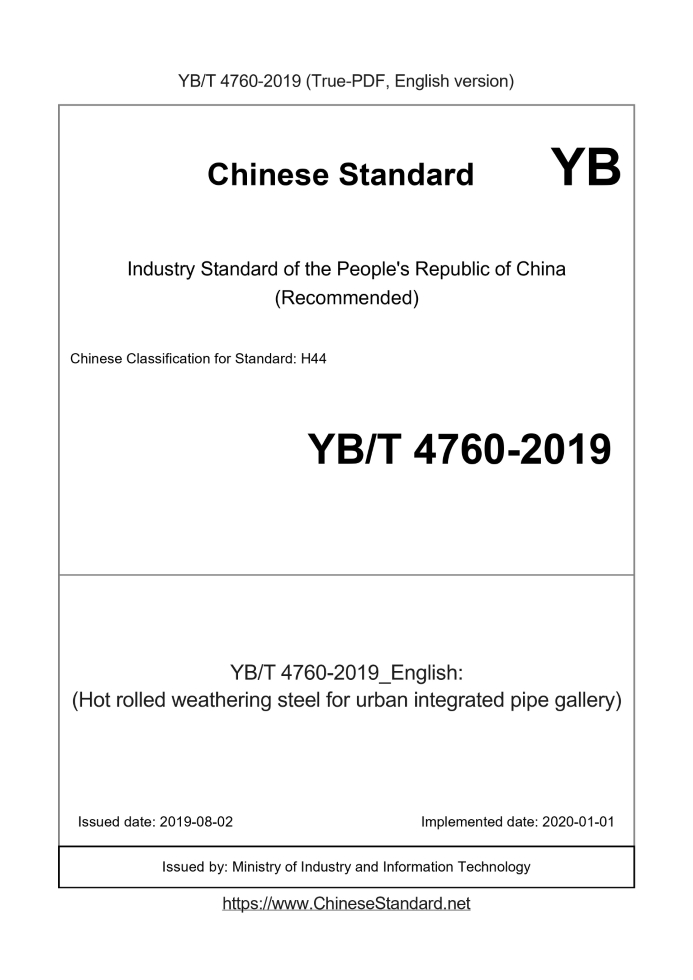 YB/T 4760-2019 (True-PDF, English version)

Chinese Standard YB

Industry Standard of the People's Republic of China
(Recommended)

Chinese Classification for Standard: H44

YB/T 4760-2019

YB/T 4760-2019_English:
(Hot rolled weathering steel for urban integrated pipe gallery)

Issued date: 2019-08-02

Implemented date: 2020-01-01

Issued by: Ministry of Industry and Information Technology

https://www.ChineseStandard.net